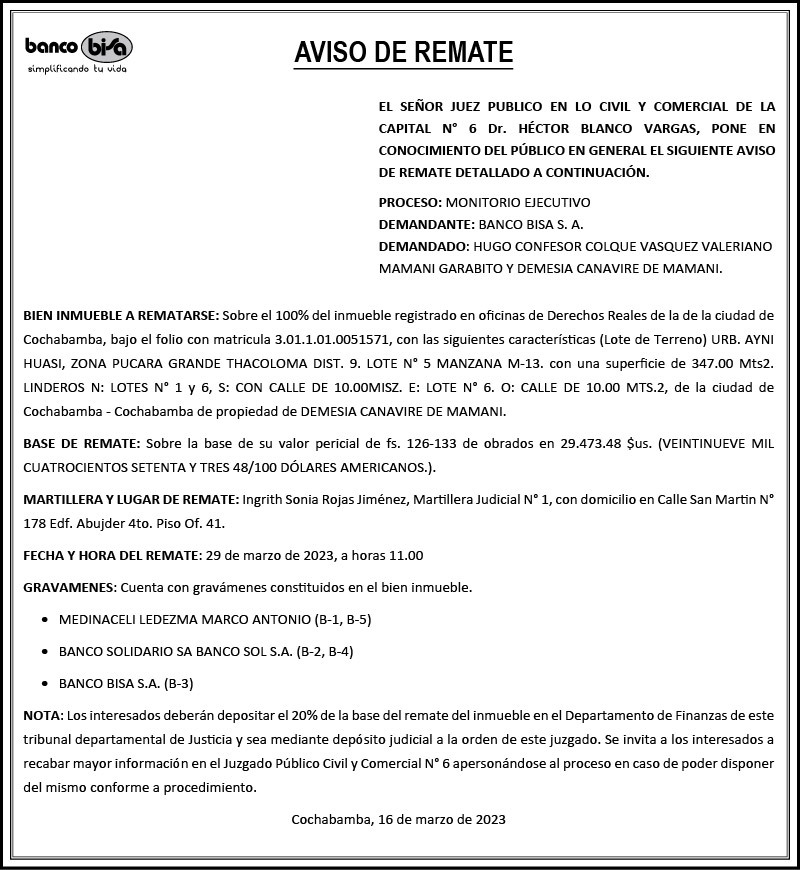 banco bisa
simplificando tu vida

AVISO DE REMATE

EL SEÑOR JUEZ PUBLICO EN LO CIVIL Y COMERCIAL DE LA CAPITAL N° 6 Dr. HÉCTOR BLANCO VARGAS, PONE EN CONOCIMIENTO DEL PÚBLICO EN GENERAL EL SIGUIENTE AVISO DE REMATE DETALLADO A CONTINUACIÓN.

PROCESO: MONITORIO EJECUTIVO
DEMANDANTE: BANCO BISA S. A.
DEMANDADO: HUGO CONFESOR COLQUE VASQUEZ VALERIANO MAMANI GARABITO Y DEMESIA CANAVIRE DE MAMANI.

BIEN INMUEBLE A REMATARSE: Sobre el 100% del inmueble registrado en oficinas de Derechos Reales de la de la ciudad de Cochabamba, bajo el folio con matricula 3.01.1.01.0051571, con las siguientes características (Lote de Terreno) URB. AYNI HUASI, ZONA PUCARA GRANDE THACOLOMA DIST. 9. LOTE N° 5 MANZANA M-13. con una superficie de 347.00 Mts2. LINDEROS N: LOTES N° 1 y 6, S: CON CALLE DE 10.00MISZ. E: LOTE N° 6. O: CALLE DE 10.00 MTS.2, de la ciudad de Cochabamba - Cochabamba de propiedad de DEMESIA CANAVIRE DE MAMANI.

BASE DE REMATE: Sobre la base de su valor pericial de fs. 126-133 de obrados en 29.473.48 $us. (VEINTINUEVE MIL CUATROCIENTOS SETENTA Y TRES 48/100 DÓLARES AMERICANOS.).

MARTILLERA Y LUGAR DE REMATE: Ingrith Sonia Rojas Jiménez, Martillera Judicial N° 1, con domicilio en Calle San Martin N° 178 Edf. Abujder 4to. Piso Of. 41.

FECHA Y HORA DEL REMATE: 29 de marzo de 2023, a horas 11.00

GRAVAMENES: Cuenta con gravámenes constituidos en el bien inmueble.

• MEDINACELI LEDEZMA MARCO ANTONIO (B-1, B-5)
• BANCO SOLIDARIO SA BANCO SOL S.A. (B-2, B-4)
• BANCO BISA S.A. (B-3)

NOTA: Los interesados deberán depositar el 20% de la base del remate del inmueble en el Departamento de Finanzas de este tribunal departamental de Justicia y sea mediante depósito judicial a la orden de este juzgado. Se invita a los interesados a recabar mayor información en el Juzgado Público Civil y Comercial N° 6 apersonándose al proceso en caso de poder disponer del mismo conforme a procedimiento.

Cochabamba, 16 de marzo de 2023